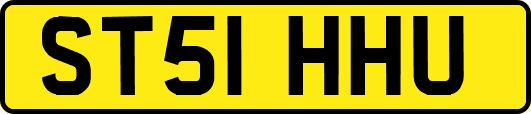 ST51 HHU